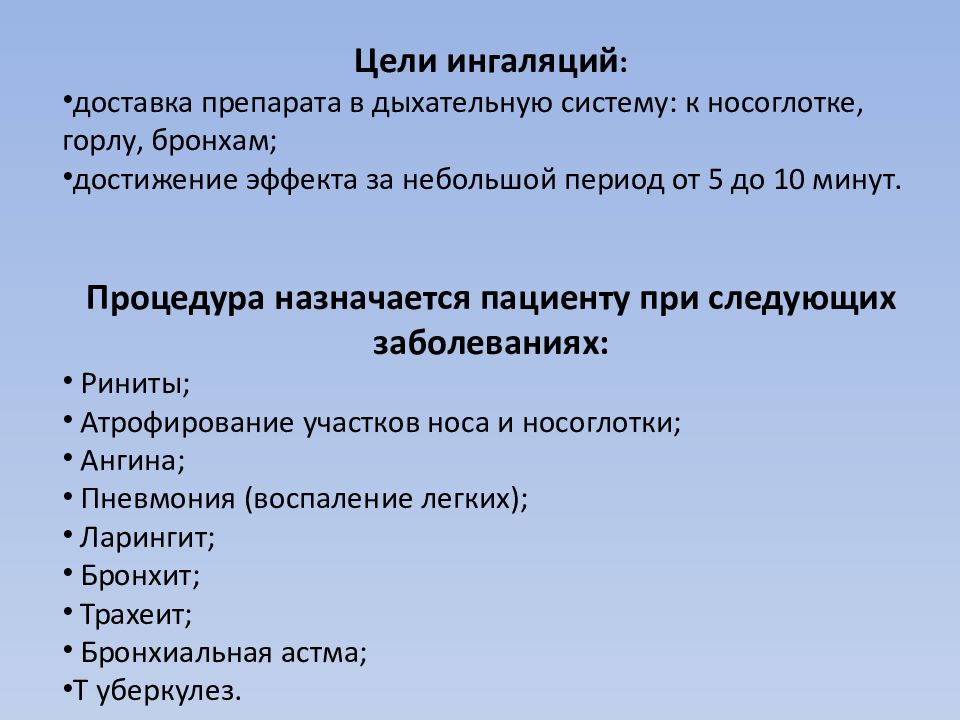 Цели ингаляций:

•доставка препарата в дыхательную систему: к носоглотке, горлу, бронхам;
•достижение эффекта за небольшой период от 5 до 10 минут.

Процедура назначается пациенту при следующих заболеваниях:

• Риниты;
• Атрофирование участков носа и носоглотки;
• Ангина;
• Пневмония (воспаление легких);
• Ларингит;
• Бронхит;
• Трахеит;
• Бронхиальная астма;
•Т уберкулез.